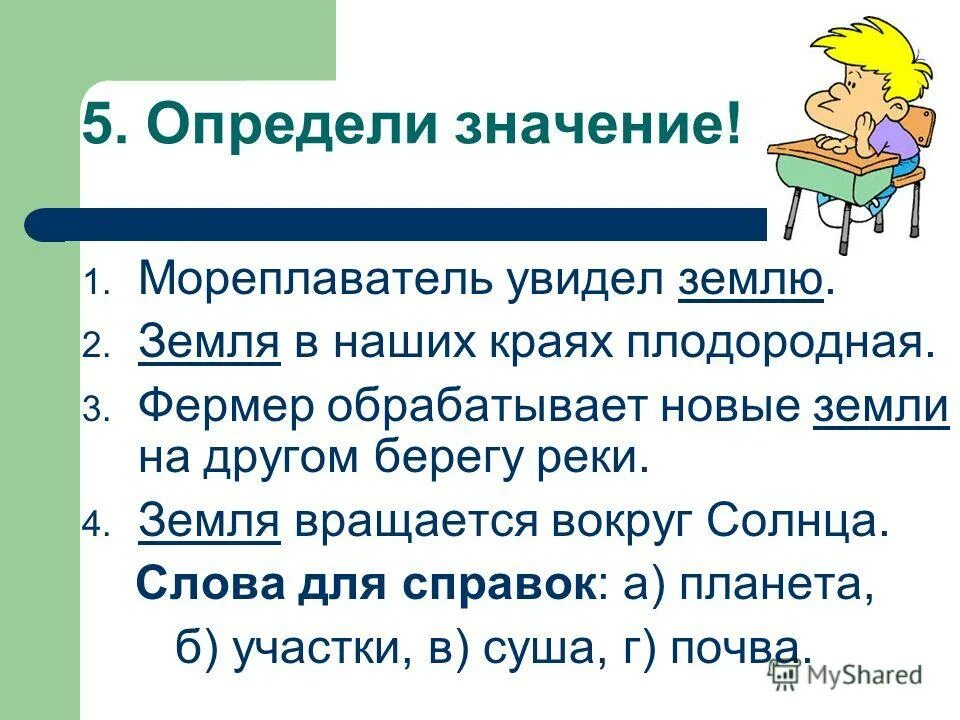 5. Определи значение!

1. Мореплаватель увидел землю.
2. Земля в наших краях плодородная.
3. Фермер обрабатывает новые земли на другом берегу реки.
4. Земля вращается вокруг Солнца.

Слова для справок: а) планета, б) участки, в) суша, г) почва.

MyShared